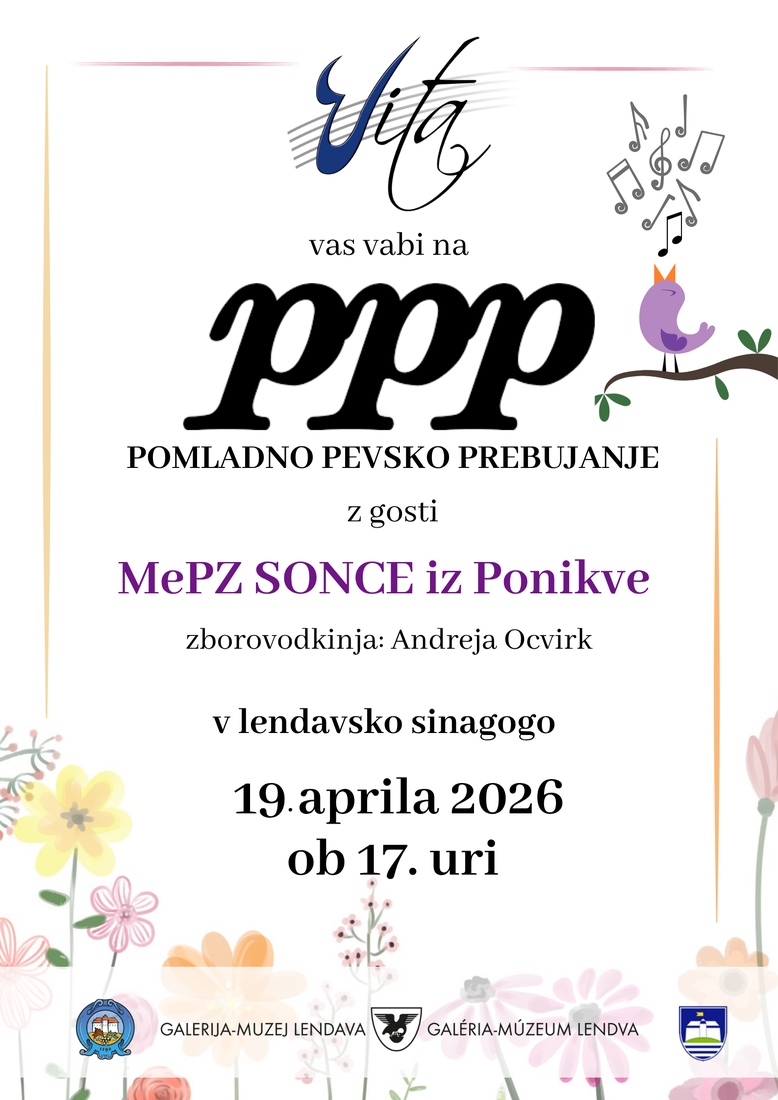 Vita

vas vabi na

ppp

POMLADNO PEVSKO PREBUJANJE

z gosti

MePZ SONCE iz Ponikve

zborovodkinja: Andreja Ocvirk

v lendavsko sinagogo

19.aprila 2026
ob 17. uri

GALERIJA-MUZEJ LENDAVA GALÉRIA-MÚZEUM LENDVA